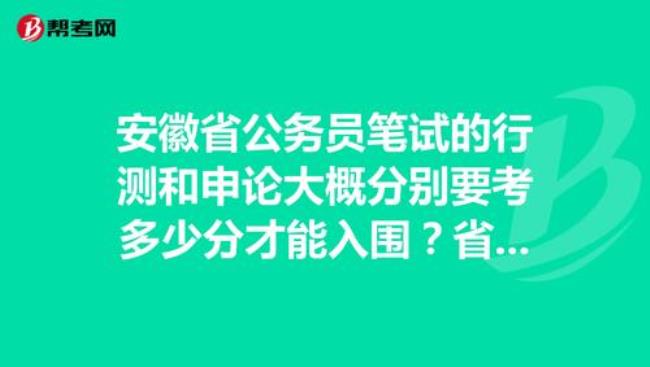 帮考网

安徽省公务员笔试的行测和申论大概分别要考多少分才能入围？省...